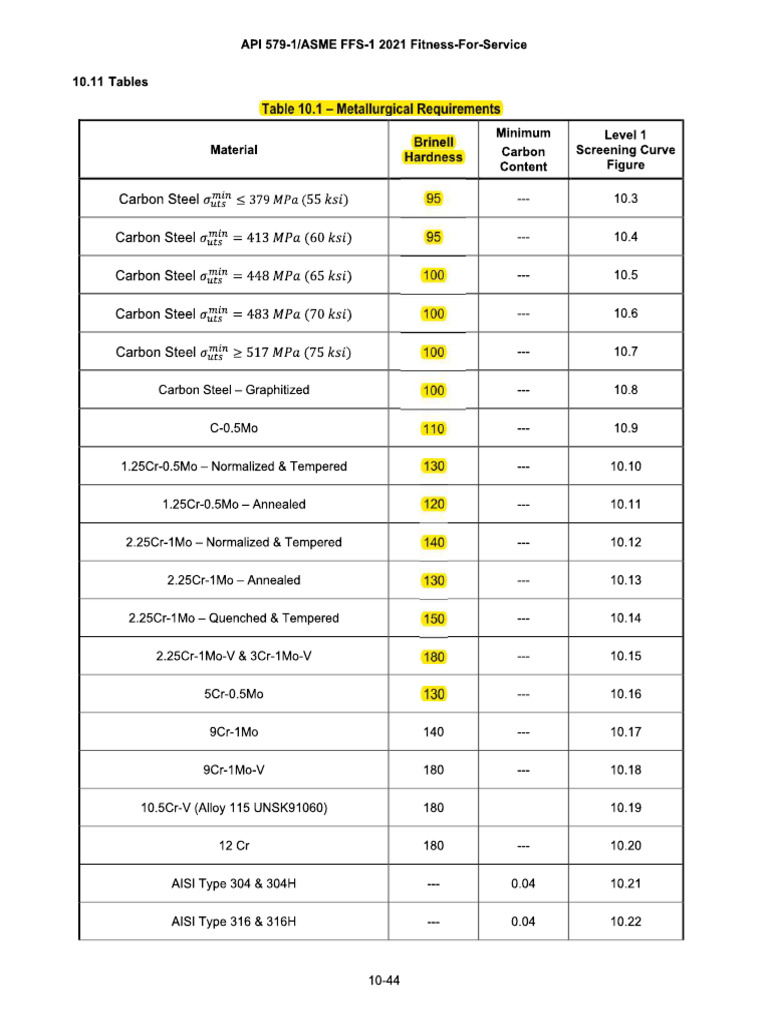 API 579-1/ASME FFS-1 2021 Fitness-For-Service

10.11 Tables

Table 10.1 – Metallurgical Requirements

| Material | Brinell Hardness | Minimum Carbon Content | Level 1 Screening Curve Figure |
|---|---|---|---|
| Carbon Steel $\sigma_{uts}^{min} \leq 379\ MPa\ (55\ ksi)$ | 95 | --- | 10.3 |
| Carbon Steel $\sigma_{uts}^{min} = 413\ MPa\ (60\ ksi)$ | 95 | --- | 10.4 |
| Carbon Steel $\sigma_{uts}^{min} = 448\ MPa\ (65\ ksi)$ | 100 | --- | 10.5 |
| Carbon Steel $\sigma_{uts}^{min} = 483\ MPa\ (70\ ksi)$ | 100 | --- | 10.6 |
| Carbon Steel $\sigma_{uts}^{min} \geq 517\ MPa\ (75\ ksi)$ | 100 | --- | 10.7 |
| Carbon Steel – Graphitized | 100 | --- | 10.8 |
| C-0.5Mo | 110 | --- | 10.9 |
| 1.25Cr-0.5Mo – Normalized & Tempered | 130 | --- | 10.10 |
| 1.25Cr-0.5Mo – Annealed | 120 | --- | 10.11 |
| 2.25Cr-1Mo – Normalized & Tempered | 140 | --- | 10.12 |
| 2.25Cr-1Mo – Annealed | 130 | --- | 10.13 |
| 2.25Cr-1Mo – Quenched & Tempered | 150 | --- | 10.14 |
| 2.25Cr-1Mo-V & 3Cr-1Mo-V | 180 | --- | 10.15 |
| 5Cr-0.5Mo | 130 | --- | 10.16 |
| 9Cr-1Mo | 140 | --- | 10.17 |
| 9Cr-1Mo-V | 180 | --- | 10.18 |
| 10.5Cr-V (Alloy 115 UNSK91060) | 180 | | 10.19 |
| 12 Cr | 180 | --- | 10.20 |
| AISI Type 304 & 304H | --- | 0.04 | 10.21 |
| AISI Type 316 & 316H | --- | 0.04 | 10.22 |

10-44